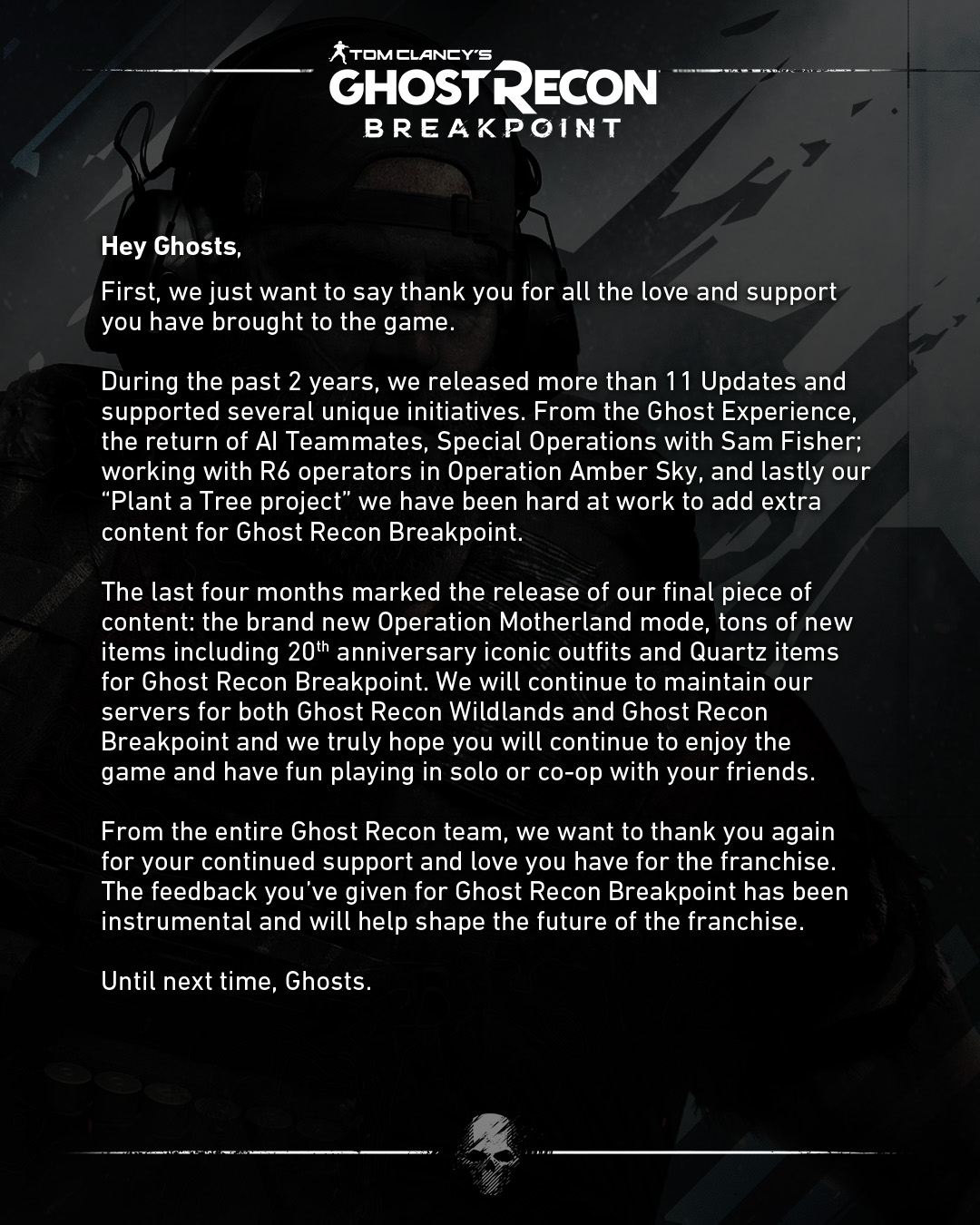 TOM CLANCY'S
GHOST RECON
BREAKPOINT

Hey Ghosts,

First, we just want to say thank you for all the love and support you have brought to the game.

During the past 2 years, we released more than 11 Updates and supported several unique initiatives. From the Ghost Experience, the return of AI Teammates, Special Operations with Sam Fisher; working with R6 operators in Operation Amber Sky, and lastly our "Plant a Tree project" we have been hard at work to add extra content for Ghost Recon Breakpoint.

The last four months marked the release of our final piece of content: the brand new Operation Motherland mode, tons of new items including 20$^{th}$ anniversary iconic outfits and Quartz items for Ghost Recon Breakpoint. We will continue to maintain our servers for both Ghost Recon Wildlands and Ghost Recon Breakpoint and we truly hope you will continue to enjoy the game and have fun playing in solo or co-op with your friends.

From the entire Ghost Recon team, we want to thank you again for your continued support and love you have for the franchise. The feedback you've given for Ghost Recon Breakpoint has been instrumental and will help shape the future of the franchise.

Until next time, Ghosts.